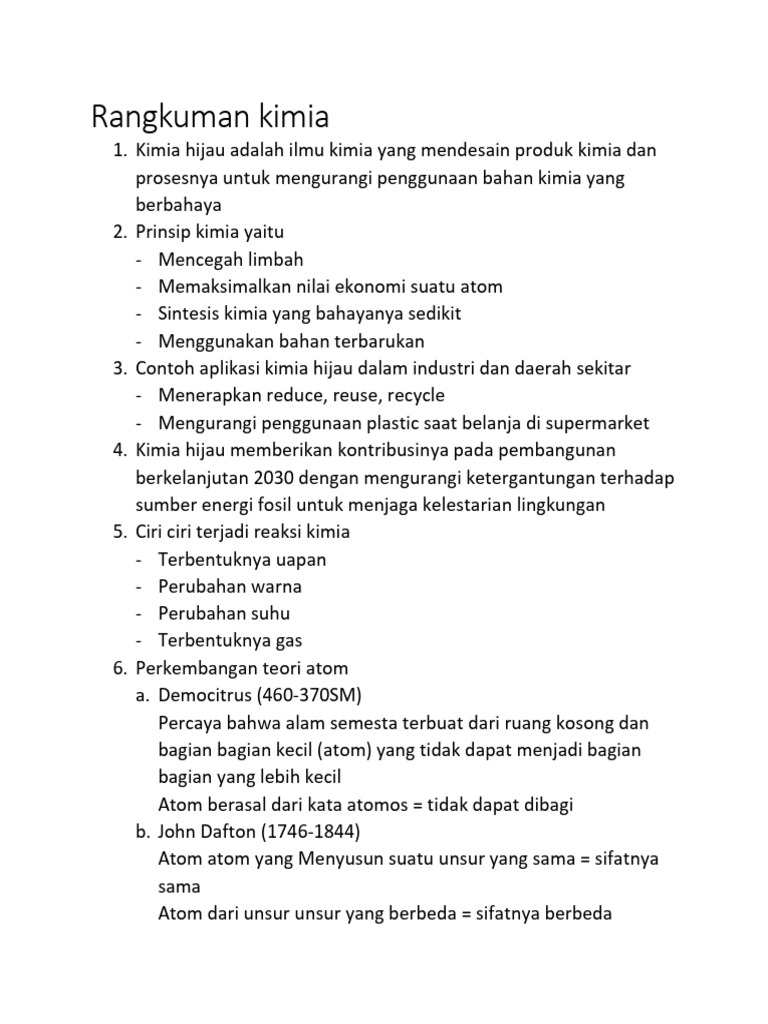 Rangkuman kimia

1. Kimia hijau adalah ilmu kimia yang mendesain produk kimia dan prosesnya untuk mengurangi penggunaan bahan kimia yang berbahaya
2. Prinsip kimia yaitu
- Mencegah limbah
- Memaksimalkan nilai ekonomi suatu atom
- Sintesis kimia yang bahayanya sedikit
- Menggunakan bahan terbarukan
3. Contoh aplikasi kimia hijau dalam industri dan daerah sekitar
- Menerapkan reduce, reuse, recycle
- Mengurangi penggunaan plastic saat belanja di supermarket
4. Kimia hijau memberikan kontribusinya pada pembangunan berkelanjutan 2030 dengan mengurangi ketergantungan terhadap sumber energi fosil untuk menjaga kelestarian lingkungan
5. Ciri ciri terjadi reaksi kimia
- Terbentuknya uapan
- Perubahan warna
- Perubahan suhu
- Terbentuknya gas
6. Perkembangan teori atom
a. Democitrus (460-370SM)
Percaya bahwa alam semesta terbuat dari ruang kosong dan bagian bagian kecil (atom) yang tidak dapat menjadi bagian bagian yang lebih kecil
Atom berasal dari kata atomos = tidak dapat dibagi
b. John Dafton (1746-1844)
Atom atom yang Menyusun suatu unsur yang sama = sifatnya sama
Atom dari unsur unsur yang berbeda = sifatnya berbeda